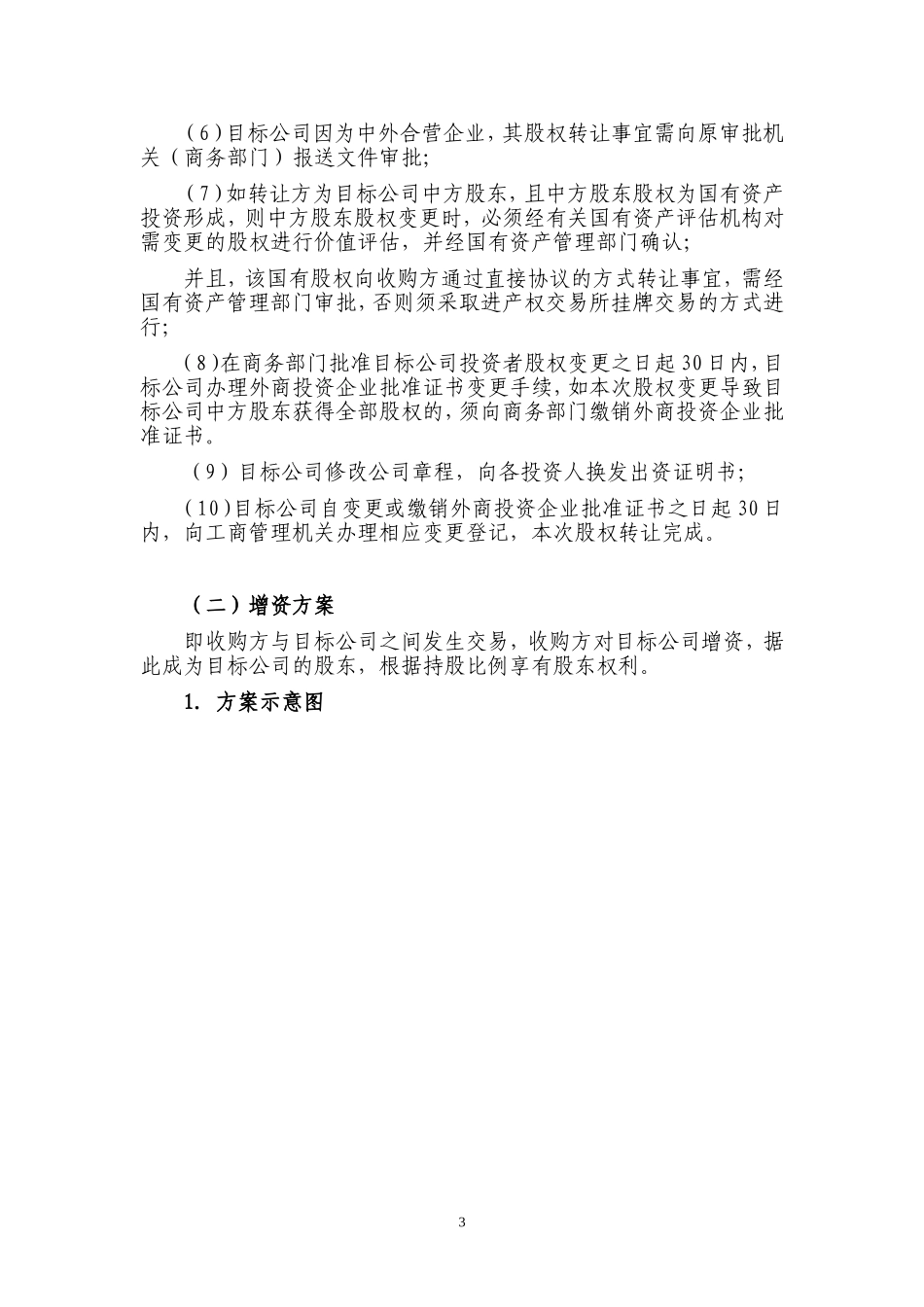 （6）目标公司因为中外合营企业，其股权转让事宜需向原审批机关（商务部门）报送文件审批；

（7）如转让方为目标公司中方股东，且中方股东股权为国有资产投资形成，则中方股东股权变更时，必须经有关国有资产评估机构对需变更的股权进行价值评估，并经国有资产管理部门确认；

并且，该国有股权向收购方通过直接协议的方式转让事宜，需经国有资产管理部门审批，否则须采取进产权交易所挂牌交易的方式进行；

（8）在商务部门批准目标公司投资者股权变更之日起30日内，目标公司办理外商投资企业批准证书变更手续，如本次股权变更导致目标公司中方股东获得全部股权的，须向商务部门缴销外商投资企业批准证书。

（9）目标公司修改公司章程，向各投资人换发出资证明书；

（10）目标公司自变更或缴销外商投资企业批准证书之日起30日内，向工商管理机关办理相应变更登记，本次股权转让完成。

（二）增资方案

即收购方与目标公司之间发生交易，收购方对目标公司增资，据此成为目标公司的股东，根据持股比例享有股东权利。

1. 方案示意图

3